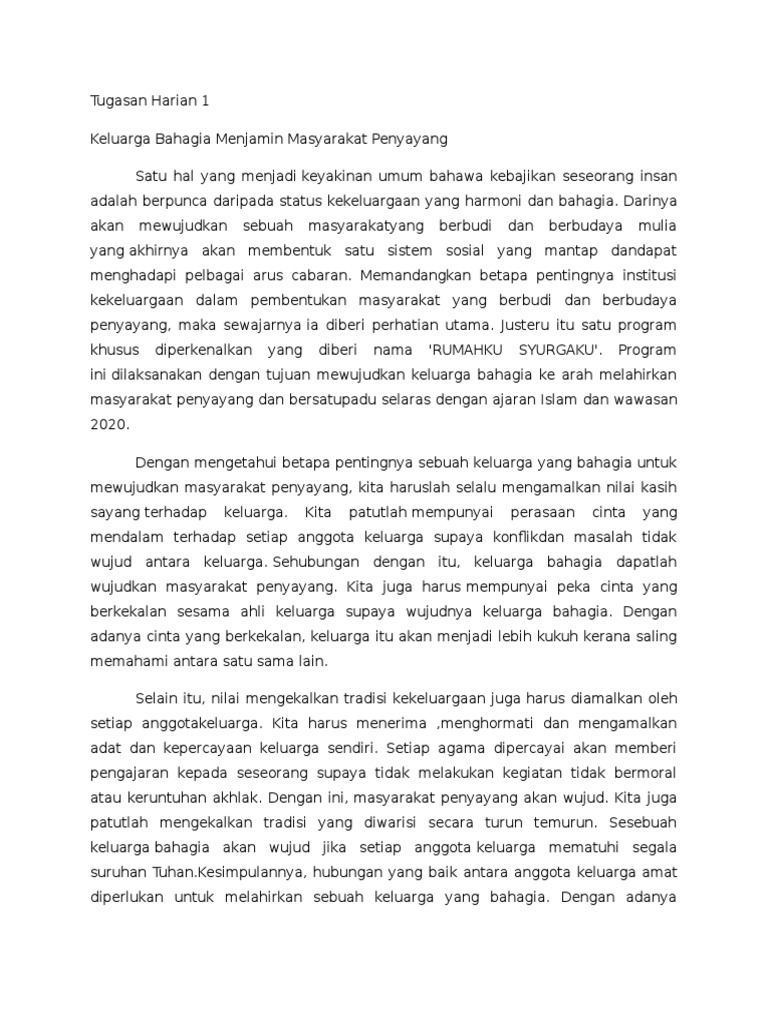 Tugasan Harian 1

Keluarga Bahagia Menjamin Masyarakat Penyayang

Satu hal yang menjadi keyakinan umum bahawa kebajikan seseorang insan adalah berpunca daripada status kekeluargaan yang harmoni dan bahagia. Darinya akan mewujudkan sebuah masyarakatyang berbudi dan berbudaya mulia yang akhirnya akan membentuk satu sistem sosial yang mantap dandapat menghadapi pelbagai arus cabaran. Memandangkan betapa pentingnya institusi kekeluargaan dalam pembentukan masyarakat yang berbudi dan berbudaya penyayang, maka sewajarnya ia diberi perhatian utama. Justeru itu satu program khusus diperkenalkan yang diberi nama 'RUMAHKU SYURGAKU'. Program ini dilaksanakan dengan tujuan mewujudkan keluarga bahagia ke arah melahirkan masyarakat penyayang dan bersatupadu selaras dengan ajaran Islam dan wawasan 2020.

Dengan mengetahui betapa pentingnya sebuah keluarga yang bahagia untuk mewujudkan masyarakat penyayang, kita haruslah selalu mengamalkan nilai kasih sayang terhadap keluarga. Kita patutlah mempunyai perasaan cinta yang mendalam terhadap setiap anggota keluarga supaya konflikdan masalah tidak wujud antara keluarga. Sehubungan dengan itu, keluarga bahagia dapatlah wujudkan masyarakat penyayang. Kita juga harus mempunyai peka cinta yang berkekalan sesama ahli keluarga supaya wujudnya keluarga bahagia. Dengan adanya cinta yang berkekalan, keluarga itu akan menjadi lebih kukuh kerana saling memahami antara satu sama lain.

Selain itu, nilai mengekalkan tradisi kekeluargaan juga harus diamalkan oleh setiap anggotakeluarga. Kita harus menerima ,menghormati dan mengamalkan adat dan kepercayaan keluarga sendiri. Setiap agama dipercayai akan memberi pengajaran kepada seseorang supaya tidak melakukan kegiatan tidak bermoral atau keruntuhan akhlak. Dengan ini, masyarakat penyayang akan wujud. Kita juga patutlah mengekalkan tradisi yang diwarisi secara turun temurun. Sesebuah keluarga bahagia akan wujud jika setiap anggota keluarga mematuhi segala suruhan Tuhan.Kesimpulannya, hubungan yang baik antara anggota keluarga amat diperlukan untuk melahirkan sebuah keluarga yang bahagia. Dengan adanya